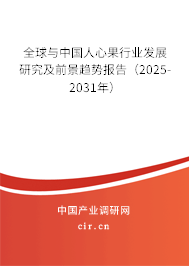 全球与中国人心果行业发展研究及前景趋势报告（2025-2031年）

中国产业调研网
cir.cn